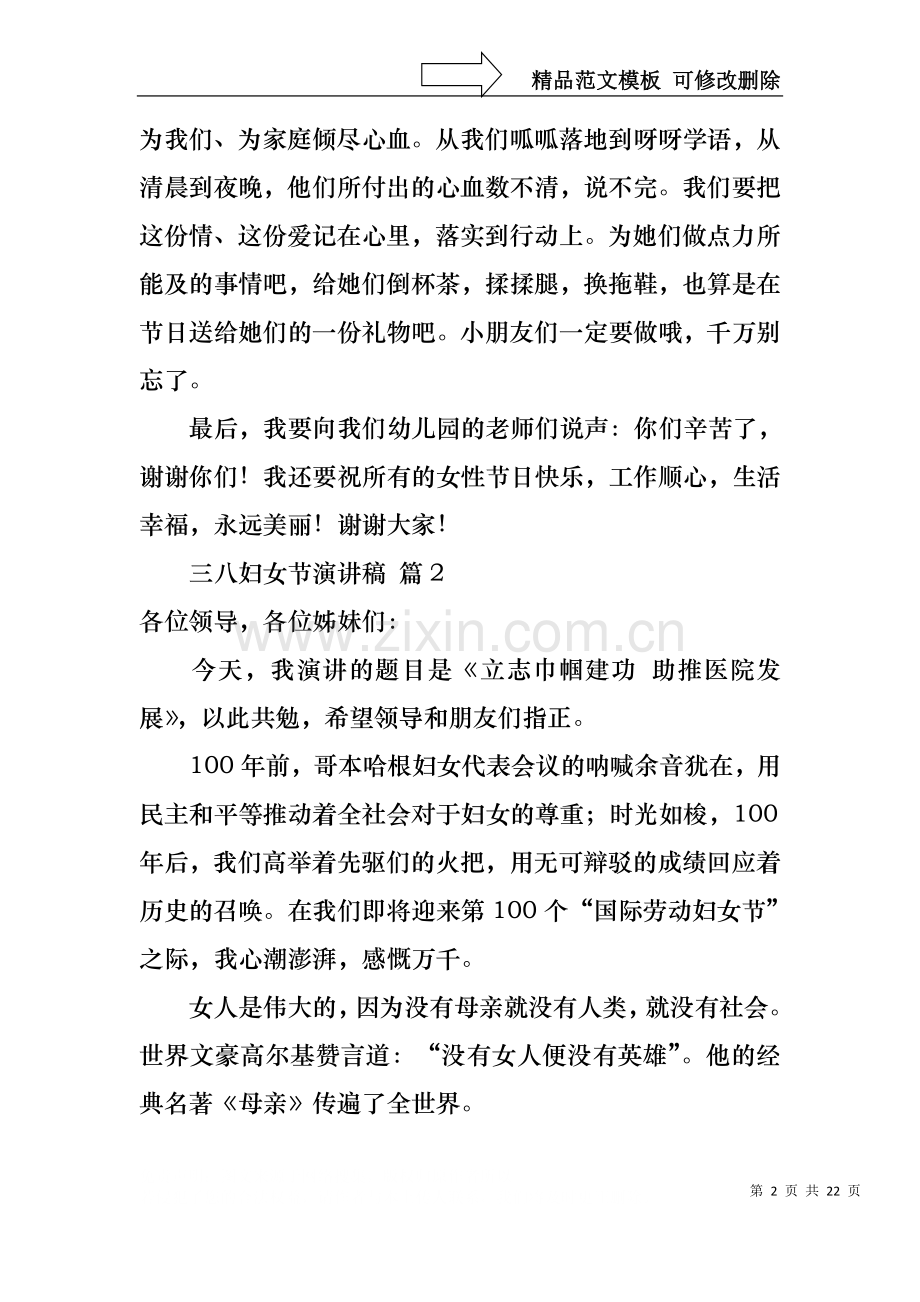 精品范文模板 可修改删除

为我们、为家庭倾尽心血。从我们呱呱落地到呀呀学语，从清晨到夜晚，他们所付出的心血数不清，说不完。我们要把这份情、这份爱记在心里，落实到行动上。为她们做点力所能及的事情吧，给她们倒杯茶，揉揉腿，换拖鞋，也算是在节日送给她们的一份礼物吧。小朋友们一定要做哦，千万别忘了。

最后，我要向我们幼儿园的老师们说声：你们辛苦了，谢谢你们！我还要祝所有的女性节日快乐，工作顺心，生活幸福，永远美丽！谢谢大家！

三八妇女节演讲稿 篇2

各位领导，各位姊妹们：

今天，我演讲的题目是《立志巾帼建功 助推医院发展》，以此共勉，希望领导和朋友们指正。

100年前，哥本哈根妇女代表会议的呐喊余音犹在，用民主和平等推动着全社会对于妇女的尊重；时光如梭，100年后，我们高举着先驱们的火把，用无可辩驳的成绩回应着历史的召唤。在我们即将迎来第100个“国际劳动妇女节”之际，我心潮澎湃，感慨万千。

女人是伟大的，因为没有母亲就没有人类，就没有社会。世界文豪高尔基赞言道：“没有女人便没有英雄”。他的经典名著《母亲》传遍了全世界。

第2页 共22页

www.zixin.com.cn